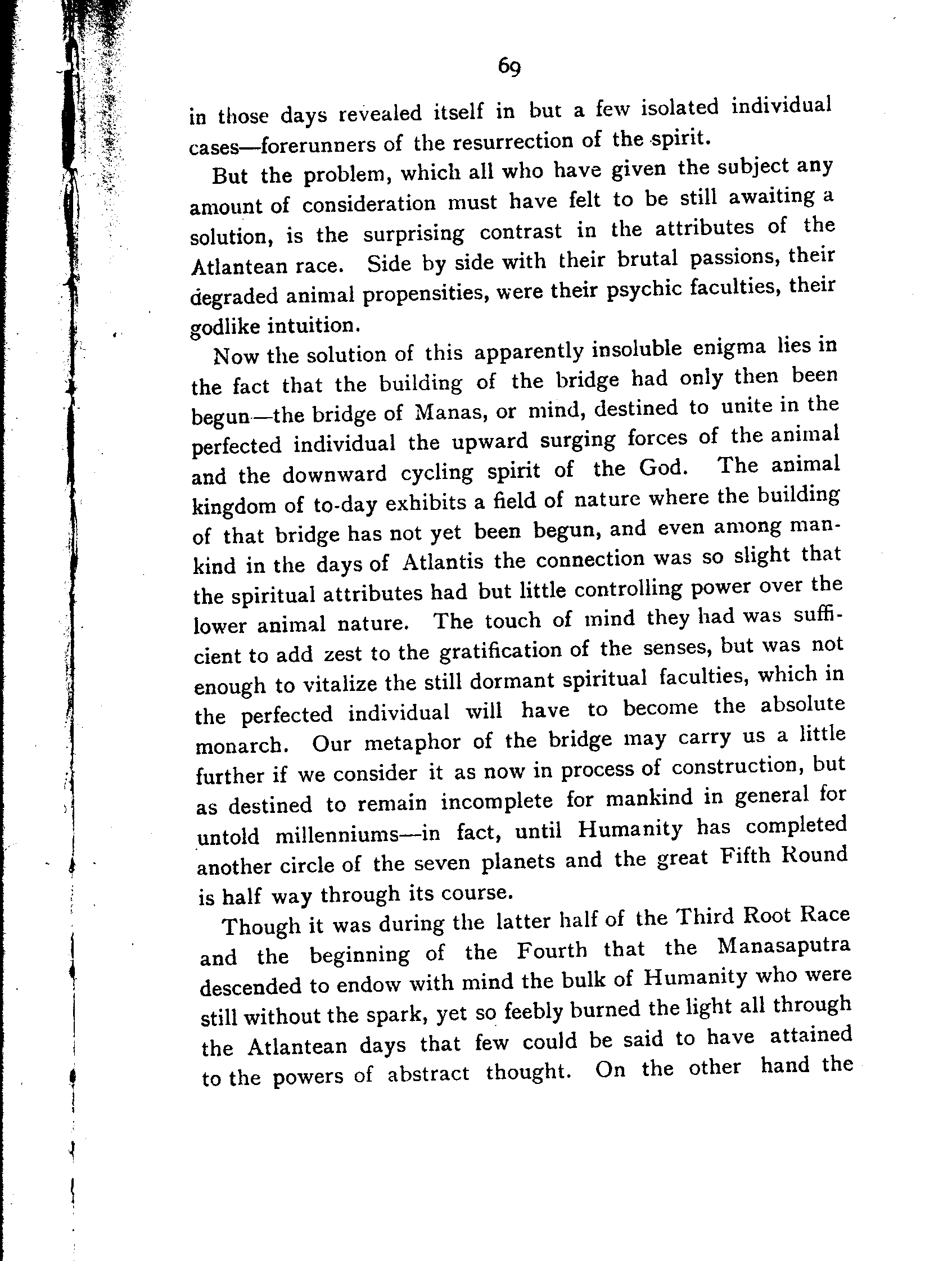 69

in those days revealed itself in but a few isolated individual cases—forerunners of the resurrection of the spirit.

But the problem, which all who have given the subject any amount of consideration must have felt to be still awaiting a solution, is the surprising contrast in the attributes of the Atlantean race. Side by side with their brutal passions, their degraded animal propensities, were their psychic faculties, their godlike intuition.

Now the solution of this apparently insoluble enigma lies in the fact that the building of the bridge had only then been begun—the bridge of Manas, or mind, destined to unite in the perfected individual the upward surging forces of the animal and the downward cycling spirit of the God. The animal kingdom of to-day exhibits a field of nature where the building of that bridge has not yet been begun, and even among mankind in the days of Atlantis the connection was so slight that the spiritual attributes had but little controlling power over the lower animal nature. The touch of mind they had was sufficient to add zest to the gratification of the senses, but was not enough to vitalize the still dormant spiritual faculties, which in the perfected individual will have to become the absolute monarch. Our metaphor of the bridge may carry us a little further if we consider it as now in process of construction, but as destined to remain incomplete for mankind in general for untold millenniums—in fact, until Humanity has completed another circle of the seven planets and the great Fifth Round is half way through its course.

Though it was during the latter half of the Third Root Race and the beginning of the Fourth that the Manasaputra descended to endow with mind the bulk of Humanity who were still without the spark, yet so feebly burned the light all through the Atlantean days that few could be said to have attained to the powers of abstract thought. On the other hand the